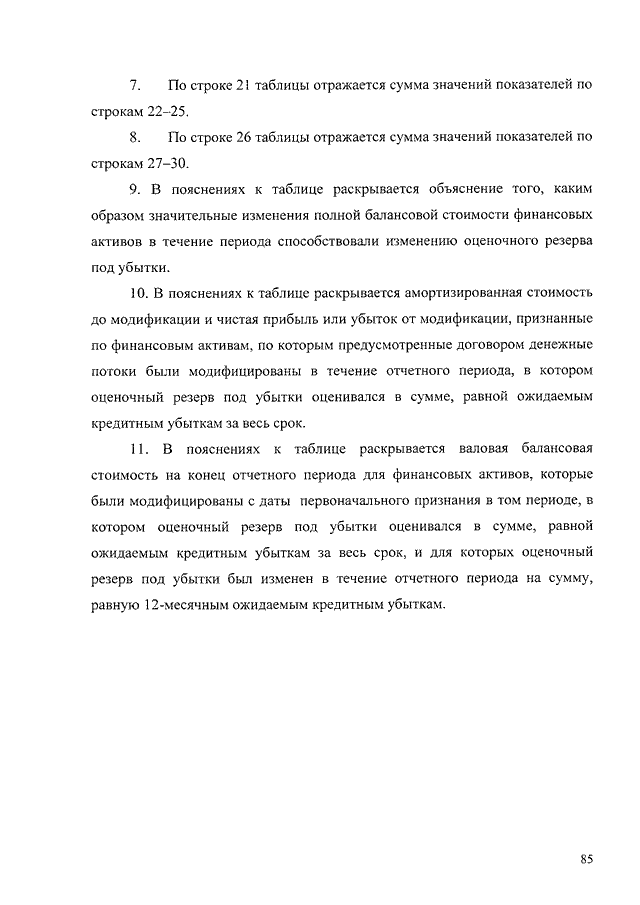 7. По строке 21 таблицы отражается сумма значений показателей по строкам 22–25.

8. По строке 26 таблицы отражается сумма значений показателей по строкам 27–30.

9. В пояснениях к таблице раскрывается объяснение того, каким образом значительные изменения полной балансовой стоимости финансовых активов в течение периода способствовали изменению оценочного резерва под убытки.

10. В пояснениях к таблице раскрывается амортизированная стоимость до модификации и чистая прибыль или убыток от модификации, признанные по финансовым активам, по которым предусмотренные договором денежные потоки были модифицированы в течение отчетного периода, в котором оценочный резерв под убытки оценивался в сумме, равной ожидаемым кредитным убыткам за весь срок.

11. В пояснениях к таблице раскрывается валовая балансовая стоимость на конец отчетного периода для финансовых активов, которые были модифицированы с даты первоначального признания в том периоде, в котором оценочный резерв под убытки оценивался в сумме, равной ожидаемым кредитным убыткам за весь срок, и для которых оценочный резерв под убытки был изменен в течение отчетного периода на сумму, равную 12-месячным ожидаемым кредитным убыткам.

85